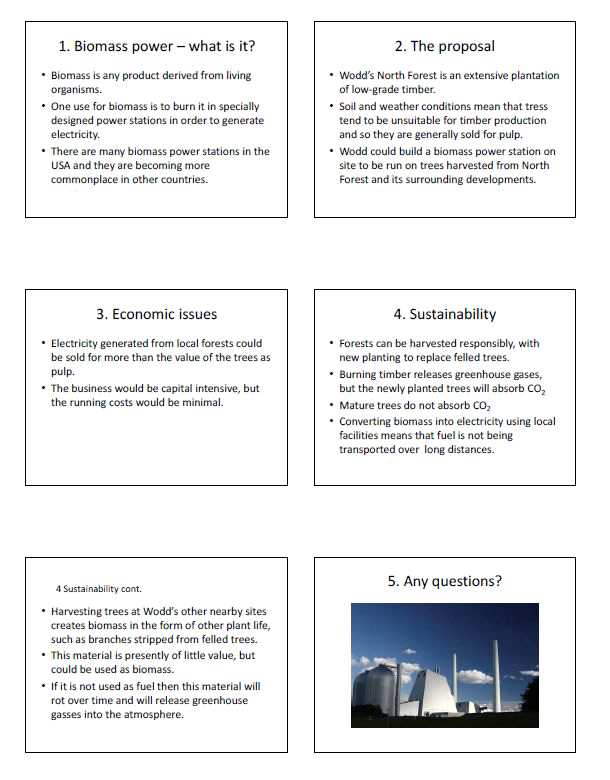 1. Biomass power – what is it?

• Biomass is any product derived from living organisms.
• One use for biomass is to burn it in specially designed power stations in order to generate electricity.
• There are many biomass power stations in the USA and they are becoming more commonplace in other countries.

2. The proposal

• Wodd's North Forest is an extensive plantation of low-grade timber.
• Soil and weather conditions mean that tress tend to be unsuitable for timber production and so they are generally sold for pulp.
• Wodd could build a biomass power station on site to be run on trees harvested from North Forest and its surrounding developments.

3. Economic issues

• Electricity generated from local forests could be sold for more than the value of the trees as pulp.
• The business would be capital intensive, but the running costs would be minimal.

4. Sustainability

• Forests can be harvested responsibly, with new planting to replace felled trees.
• Burning timber releases greenhouse gases, but the newly planted trees will absorb $CO_2$
• Mature trees do not absorb $CO_2$
• Converting biomass into electricity using local facilities means that fuel is not being transported over long distances.

4 Sustainability cont.

• Harvesting trees at Wodd's other nearby sites creates biomass in the form of other plant life, such as branches stripped from felled trees.
• This material is presently of little value, but could be used as biomass.
• If it is not used as fuel then this material will rot over time and will release greenhouse gasses into the atmosphere.

5. Any questions?